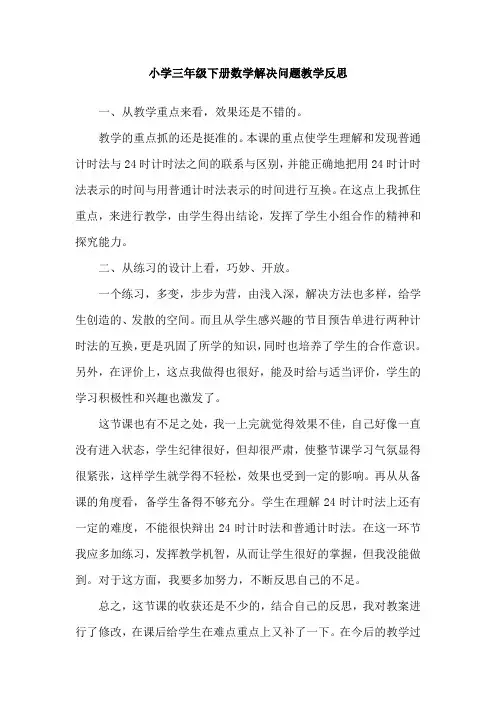 小学三年级下册数学解决问题教学反思

一、从教学重点来看，效果还是不错的。

教学的重点抓的还是挺准的。本课的重点使学生理解和发现普通计时法与24时计时法之间的联系与区别，并能正确地把用24时计时法表示的时间与用普通计时法表示的时间进行互换。在这点上我抓住重点，来进行教学，由学生得出结论，发挥了学生小组合作的精神和探究能力。

二、从练习的设计上看，巧妙、开放。

一个练习，多变，步步为营，由浅入深，解决方法也多样，给学生创造的、发散的空间。而且从学生感兴趣的节目预告单进行两种计时法的互换，更是巩固了所学的知识，同时也培养了学生的合作意识。另外，在评价上，这点我做得也很好，能及时给与适当评价，学生的学习积极性和兴趣也激发了。

这节课也有不足之处，我一上完就觉得效果不佳，自己好像一直没有进入状态，学生纪律很好，但却很严肃，使整节课学习气氛显得很紧张，这样学生就学得不轻松，效果也受到一定的影响。再从从备课的角度看，备学生备得不够充分。学生在理解24时计时法上还有一定的难度，不能很快辩出24时计时法和普通计时法。在这一环节我应多加练习，发挥教学机智，从而让学生很好的掌握，但我没能做到。对于这方面，我要多加努力，不断反思自己的不足。

总之，这节课的收获还是不少的，结合自己的反思，我对教案进行了修改，在课后给学生在难点重点上又补了一下。在今后的教学过